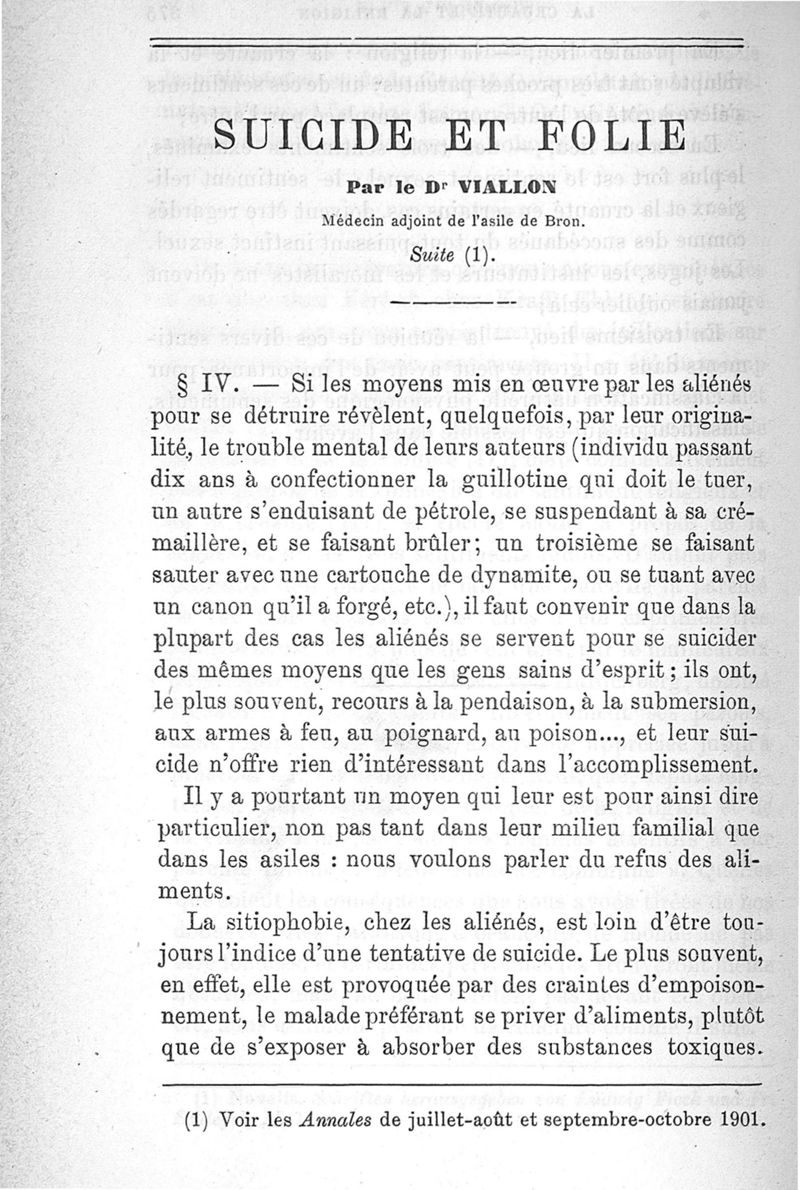 SUICIDE ET FOLIE

Par le Dr VIALLON

Médecin adjoint de l'asile de Bron.

Suite (1).

§ IV. — Si les moyens mis en œuvre par les aliénés pour se détruire révèlent, quelquefois, par leur originalité, le trouble mental de leurs auteurs (individu passant dix ans à confectionner la guillotine qui doit le tuer, un autre s'enduisant de pétrole, se suspendant à sa crémaillère, et se faisant brûler; un troisième se faisant sauter avec une cartouche de dynamite, ou se tuant avec un canon qu'il a forgé, etc.), il faut convenir que dans la plupart des cas les aliénés se servent pour se suicider des mêmes moyens que les gens sains d'esprit; ils ont, le plus souvent, recours à la pendaison, à la submersion, aux armes à feu, au poignard, au poison..., et leur suicide n'offre rien d'intéressant dans l'accomplissement.

Il y a pourtant un moyen qui leur est pour ainsi dire particulier, non pas tant dans leur milieu familial que dans les asiles : nous voulons parler du refus des aliments.

La sitiophobie, chez les aliénés, est loin d'être toujours l'indice d'une tentative de suicide. Le plus souvent, en effet, elle est provoquée par des craintes d'empoisonnement, le malade préférant se priver d'aliments, plutôt que de s'exposer à absorber des substances toxiques.

(1) Voir les Annales de juillet-août et septembre-octobre 1901.